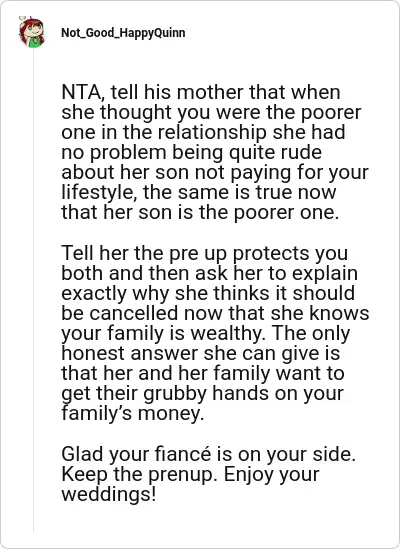 Not_Good_HappyQuinn

NTA, tell his mother that when she thought you were the poorer one in the relationship she had no problem being quite rude about her son not paying for your lifestyle, the same is true now that her son is the poorer one.

Tell her the pre up protects you both and then ask her to explain exactly why she thinks it should be cancelled now that she knows your family is wealthy. The only honest answer she can give is that her and her family want to get their grubby hands on your family's money.

Glad your fiancé is on your side. Keep the prenup. Enjoy your weddings!